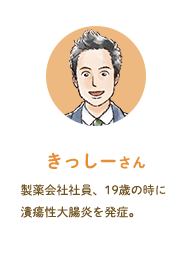 きっしーさん

製薬会社社員、19歳の時に潰瘍性大腸炎を発症。